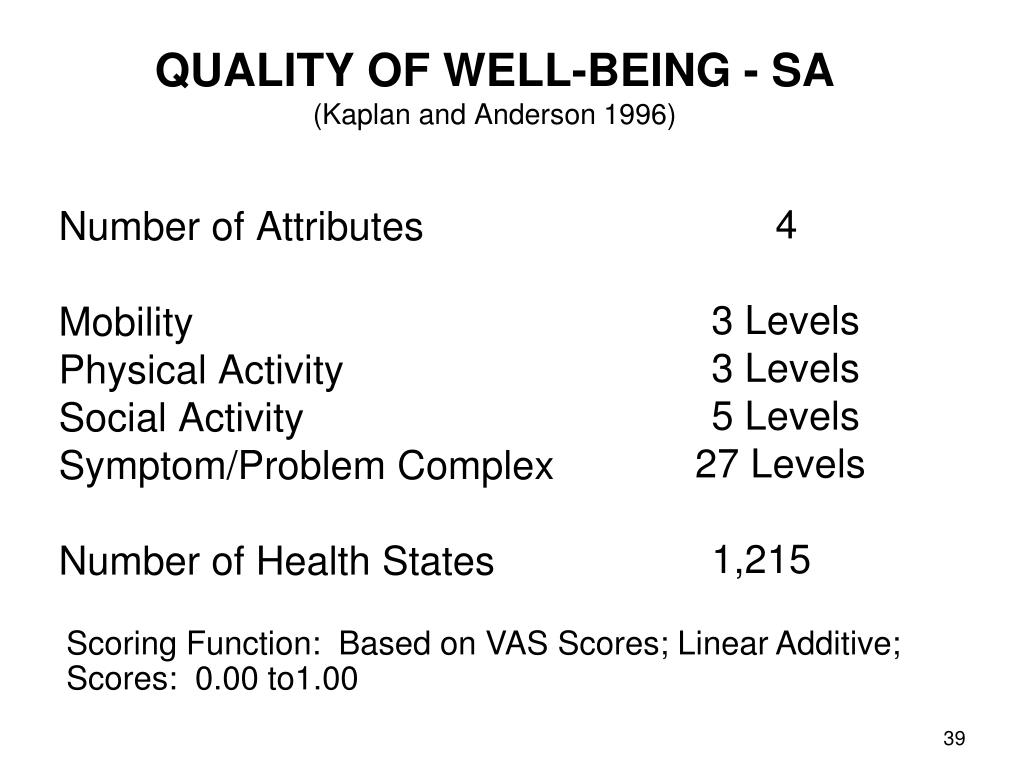 QUALITY OF WELL-BEING - SA
(Kaplan and Anderson 1996)

Number of Attributes 4

Mobility 3 Levels
Physical Activity 3 Levels
Social Activity 5 Levels
Symptom/Problem Complex 27 Levels

Number of Health States 1,215

Scoring Function: Based on VAS Scores; Linear Additive; Scores: 0.00 to1.00

39